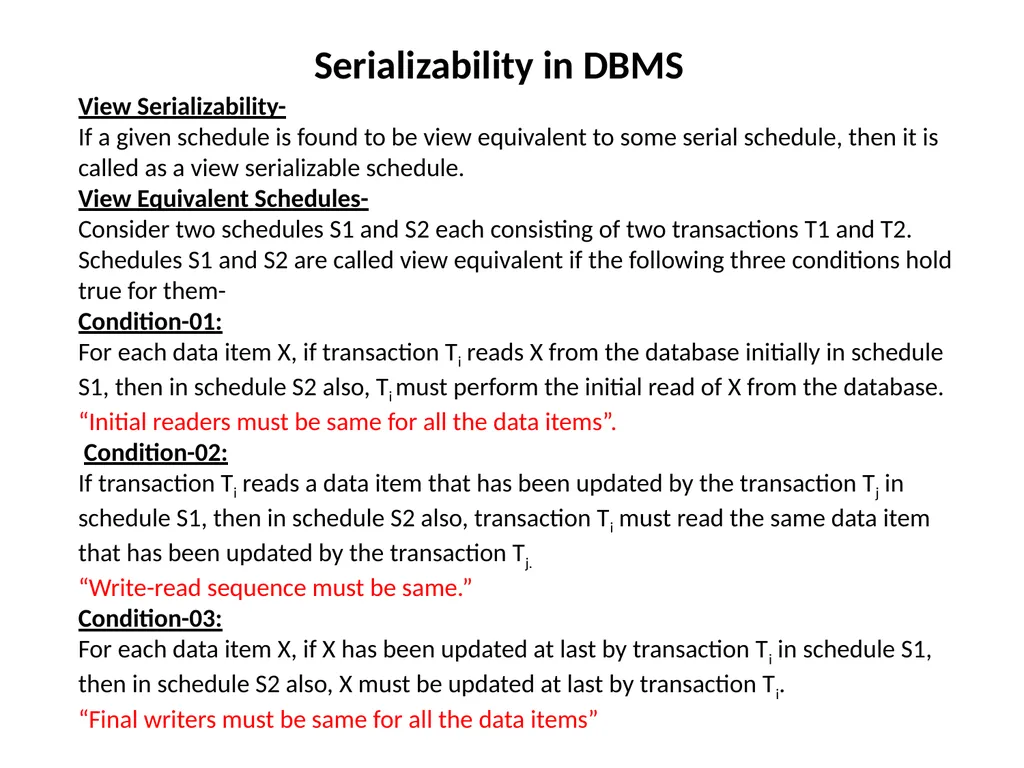 Serializability in DBMS

View Serializability-
If a given schedule is found to be view equivalent to some serial schedule, then it is called as a view serializable schedule.

View Equivalent Schedules-
Consider two schedules S1 and S2 each consisting of two transactions T1 and T2. Schedules S1 and S2 are called view equivalent if the following three conditions hold true for them-

Condition-01:
For each data item X, if transaction $T_i$ reads X from the database initially in schedule S1, then in schedule S2 also, $T_i$ must perform the initial read of X from the database.
“Initial readers must be same for all the data items”.

Condition-02:
If transaction $T_i$ reads a data item that has been updated by the transaction $T_j$ in schedule S1, then in schedule S2 also, transaction $T_i$ must read the same data item that has been updated by the transaction $T_{j.}$
“Write-read sequence must be same.”

Condition-03:
For each data item X, if X has been updated at last by transaction $T_i$ in schedule S1, then in schedule S2 also, X must be updated at last by transaction $T_i$.
“Final writers must be same for all the data items”